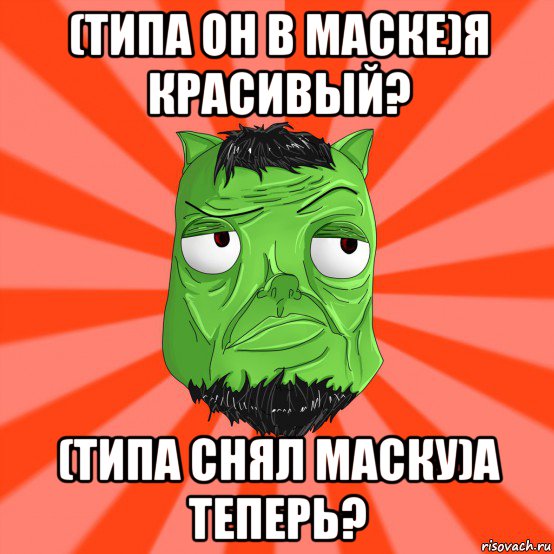 (ТИПА ОН В МАСКЕ)Я КРАСИВЫЙ?

(ТИПА СНЯЛ МАСКУ)А ТЕПЕРЬ?

risovach.ru